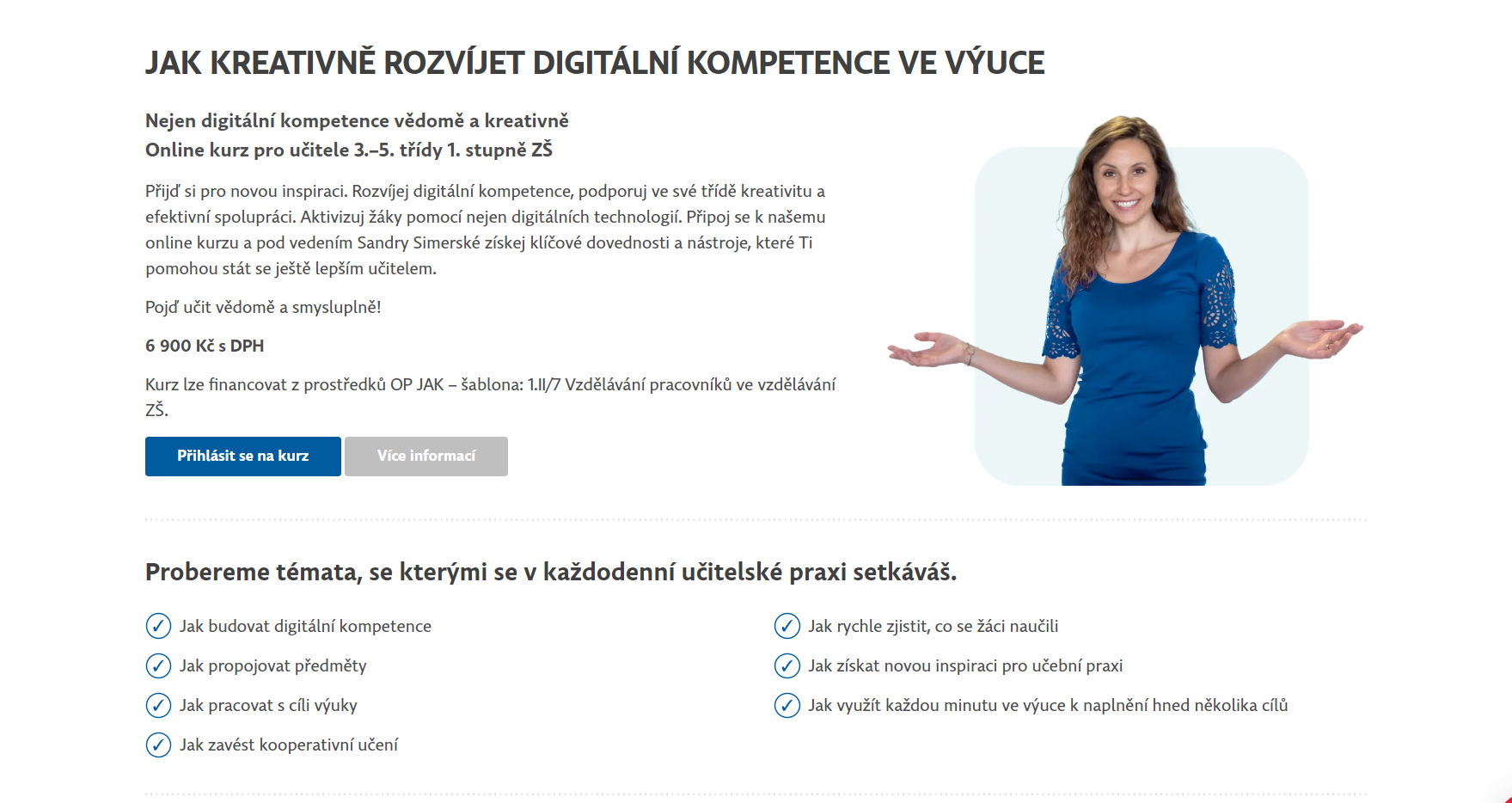 JAK KREATIVNĚ ROZVÍJET DIGITÁLNÍ KOMPETENCE VE VÝUCE

Nejen digitální kompetence vědomě a kreativně
Online kurz pro učitele 3.–5. třídy 1. stupně ZŠ

Přijď si pro novou inspiraci. Rozvíjej digitální kompetence, podporuj ve své třídě kreativitu a efektivní spolupráci. Aktivizuj žáky pomocí nejen digitálních technologií. Připoj se k našemu online kurzu a pod vedením Sandry Simerské získej klíčové dovednosti a nástroje, které Ti pomohou stát se ještě lepším učitelem.

Pojď učit vědomě a smysluplně!

6 900 Kč s DPH

Kurz lze financovat z prostředků OP JAK – šablona: 1.II/7 Vzdělávání pracovníků ve vzdělávání ZŠ.

Přihlásit se na kurz
Více informací

Probereme témata, se kterými se v každodenní učitelské praxi setkáváš.

Jak budovat digitální kompetence
Jak propojovat předměty
Jak pracovat s cíli výuky
Jak zavést kooperativní učení

Jak rychle zjistit, co se žáci naučili
Jak získat novou inspiraci pro učební praxi
Jak využít každou minutu ve výuce k naplnění hned několika cílů